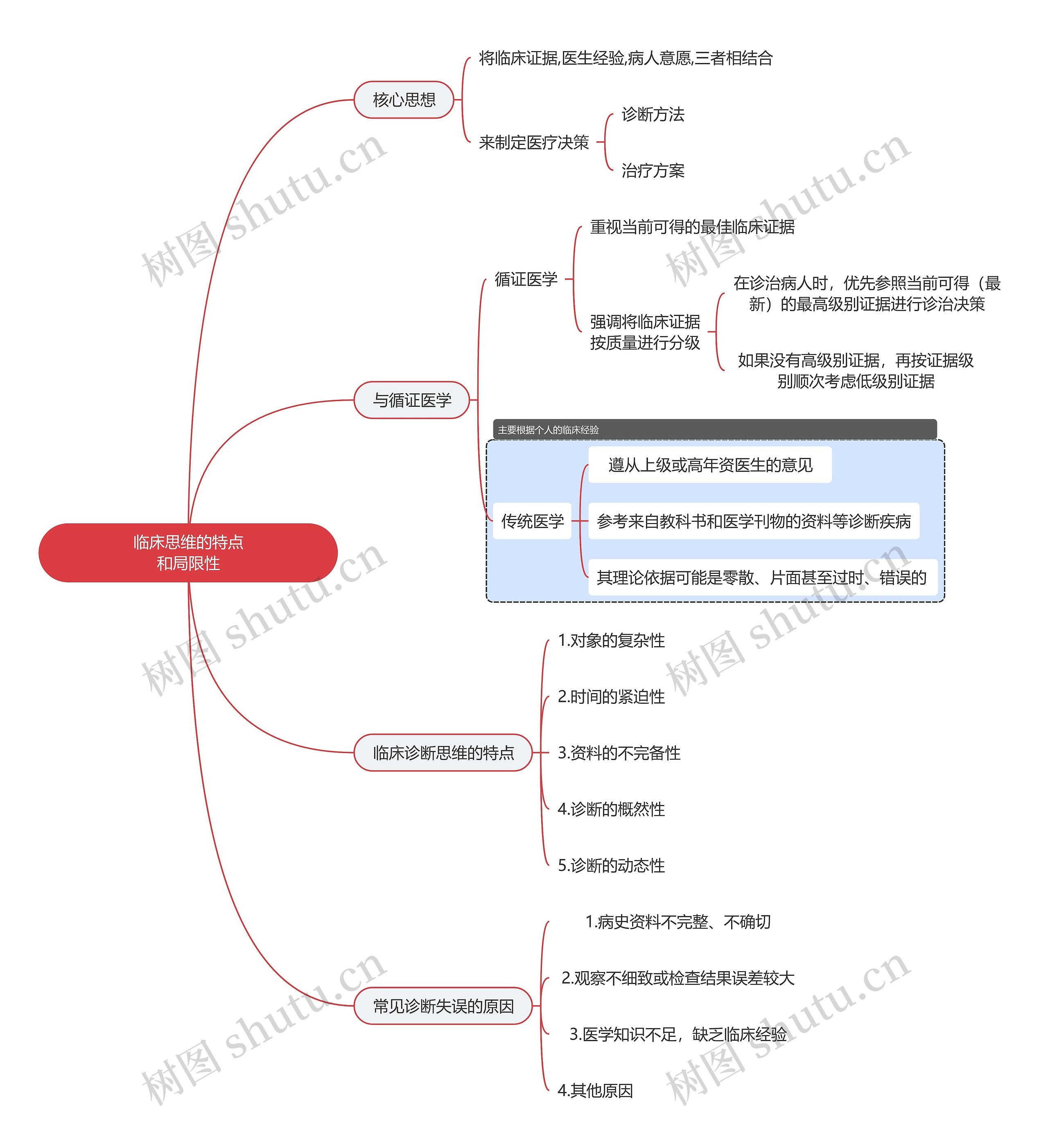 临床思维的特点和局限性

核心思想

将临床证据,医生经验,病人意愿,三者相结合

来制定医疗决策

诊断方法

治疗方案

与循证医学

循证医学

重视当前可得的最佳临床证据

强调将临床证据按质量进行分级

在诊治病人时，优先参照当前可得（最新）的最高级别证据进行诊治决策

如果没有高级别证据，再按证据级别顺次考虑低级别证据

主要根据个人的临床经验

传统医学

遵从上级或高年资医生的意见

参考来自教科书和医学刊物的资料等诊断疾病

其理论依据可能是零散、片面甚至过时、错误的

临床诊断思维的特点

1.对象的复杂性

2.时间的紧迫性

3.资料的不完备性

4.诊断的概然性

5.诊断的动态性

常见诊断失误的原因

1.病史资料不完整、不确切

2.观察不细致或检查结果误差较大

3.医学知识不足，缺乏临床经验

4.其他原因

树图 shutu.cn
树图 shutu.cn
树图 shutu.cn
树图 shutu.cn
树图 shutu.cn
树图 shutu.cn